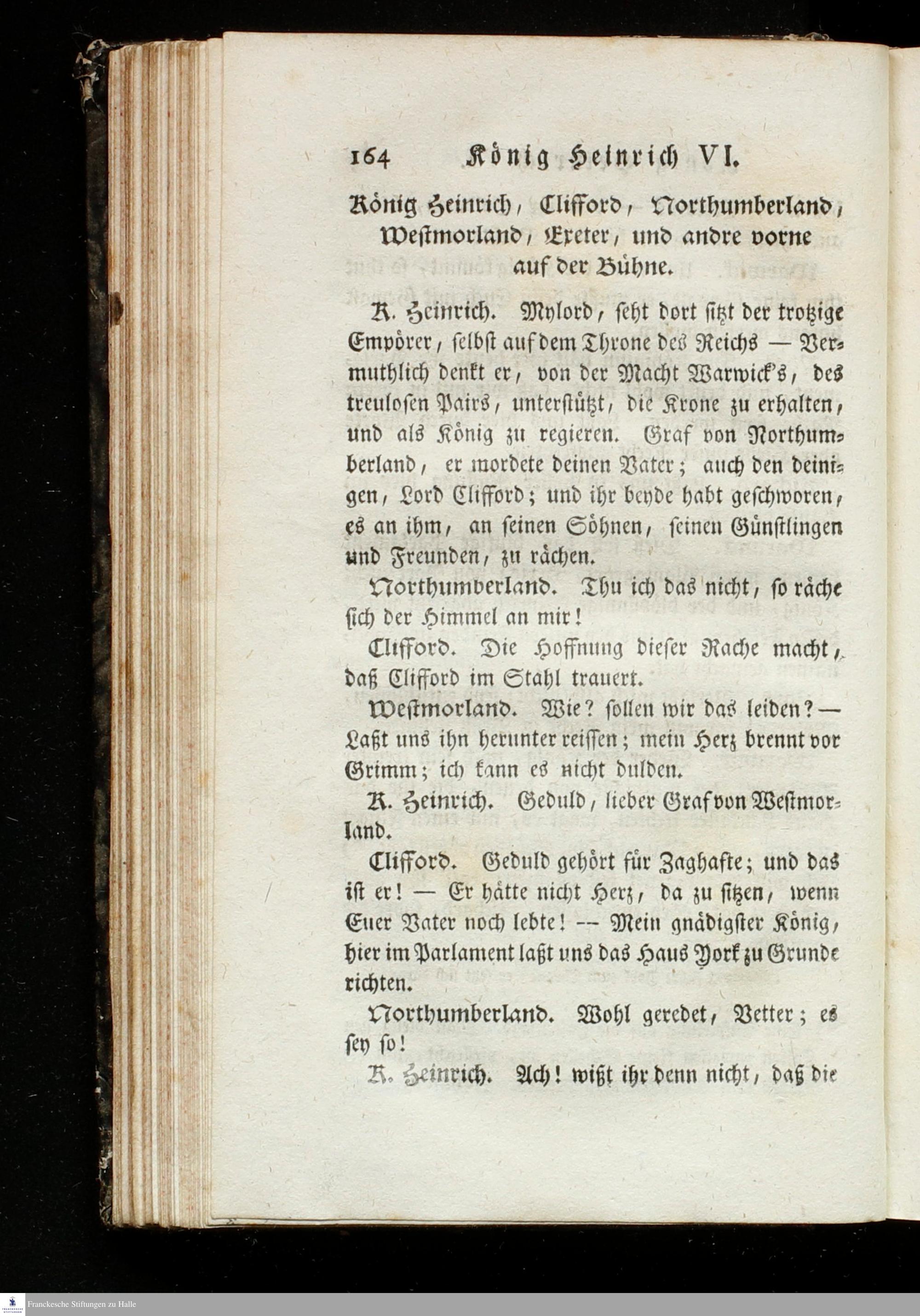 164 König Heinrich VI.

König Heinrich, Clifford, Northumberland, Westmorland, Exeter, und andre vorne auf der Bühne.

K. Heinrich. Mylord, seht dort sitzt der trotzige Empörer, selbst auf dem Throne des Reichs — Vermuthlich denkt er, von der Macht Warwick's, des treulosen Pairs, unterstützt, die Krone zu erhalten, und als König zu regieren. Graf von Northumberland, er mordete deinen Vater; auch den deinigen, Lord Clifford; und ihr beyde habt geschworen, es an ihm, an seinen Söhnen, seinen Günstlingen und Freunden, zu rächen.

Northumberland. Thu ich das nicht, so räche sich der Himmel an mir!

Clifford. Die Hoffnung dieser Rache macht, daß Clifford im Stahl trauert.

Westmorland. Wie? sollen wir das leiden? — Laßt uns ihn herunter reissen; mein Herz brennt vor Grimm; ich kann es nicht dulden.

K. Heinrich. Geduld, lieber Graf von Westmorland.

Clifford. Geduld gehört für Zaghafte; und das ist er! — Er hätte nicht Herz, da zu sitzen, wenn Euer Vater noch lebte! -- Mein gnädigster König, hier im Parlament laßt uns das Haus York zu Grunde richten.

Northumberland. Wohl geredet, Vetter; es sey so!

K. Heinrich. Ach! wißt ihr denn nicht, daß die

Franckesche Stiftungen zu Halle